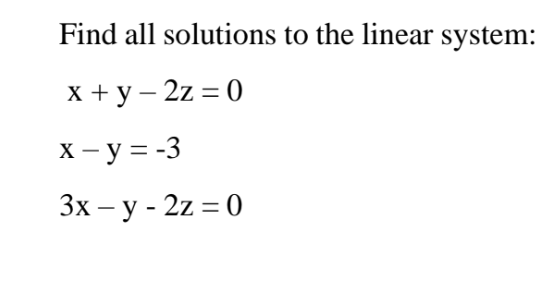 Find all solutions to the linear system:

$x + y - 2z = 0$

$x - y = -3$

$3x - y - 2z = 0$